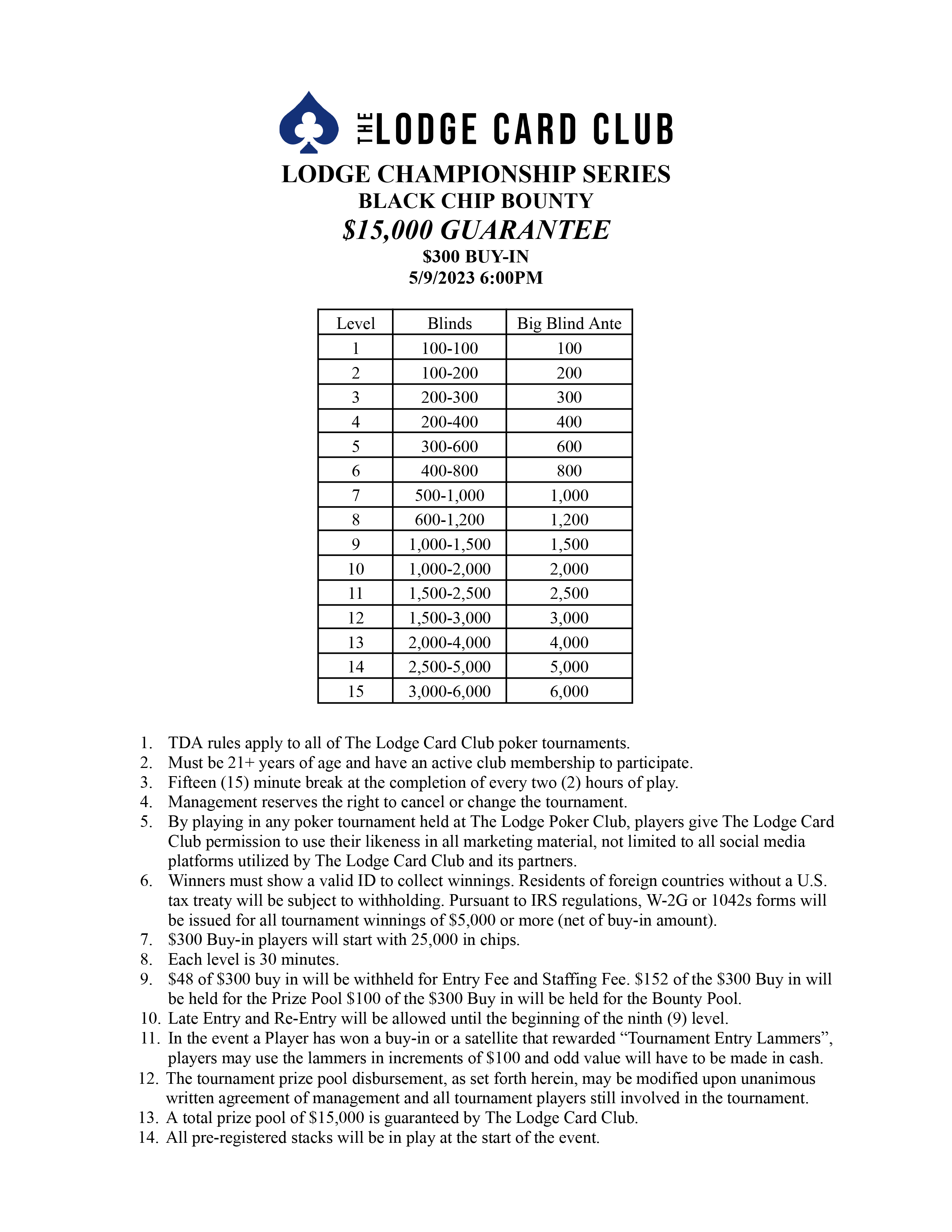 THE LODGE CARD CLUB

LODGE CHAMPIONSHIP SERIES
BLACK CHIP BOUNTY
$15,000 GUARANTEE
$300 BUY-IN
5/9/2023 6:00PM

| Level | Blinds | Big Blind Ante |
|---|---|---|
| 1 | 100-100 | 100 |
| 2 | 100-200 | 200 |
| 3 | 200-300 | 300 |
| 4 | 200-400 | 400 |
| 5 | 300-600 | 600 |
| 6 | 400-800 | 800 |
| 7 | 500-1,000 | 1,000 |
| 8 | 600-1,200 | 1,200 |
| 9 | 1,000-1,500 | 1,500 |
| 10 | 1,000-2,000 | 2,000 |
| 11 | 1,500-2,500 | 2,500 |
| 12 | 1,500-3,000 | 3,000 |
| 13 | 2,000-4,000 | 4,000 |
| 14 | 2,500-5,000 | 5,000 |
| 15 | 3,000-6,000 | 6,000 |

1. TDA rules apply to all of The Lodge Card Club poker tournaments.
2. Must be 21+ years of age and have an active club membership to participate.
3. Fifteen (15) minute break at the completion of every two (2) hours of play.
4. Management reserves the right to cancel or change the tournament.
5. By playing in any poker tournament held at The Lodge Poker Club, players give The Lodge Card Club permission to use their likeness in all marketing material, not limited to all social media platforms utilized by The Lodge Card Club and its partners.
6. Winners must show a valid ID to collect winnings. Residents of foreign countries without a U.S. tax treaty will be subject to withholding. Pursuant to IRS regulations, W-2G or 1042s forms will be issued for all tournament winnings of $5,000 or more (net of buy-in amount).
7. $300 Buy-in players will start with 25,000 in chips.
8. Each level is 30 minutes.
9. $48 of $300 buy in will be withheld for Entry Fee and Staffing Fee. $152 of the $300 Buy in will be held for the Prize Pool $100 of the $300 Buy in will be held for the Bounty Pool.
10. Late Entry and Re-Entry will be allowed until the beginning of the ninth (9) level.
11. In the event a Player has won a buy-in or a satellite that rewarded “Tournament Entry Lammers”, players may use the lammers in increments of $100 and odd value will have to be made in cash.
12. The tournament prize pool disbursement, as set forth herein, may be modified upon unanimous written agreement of management and all tournament players still involved in the tournament.
13. A total prize pool of $15,000 is guaranteed by The Lodge Card Club.
14. All pre-registered stacks will be in play at the start of the event.